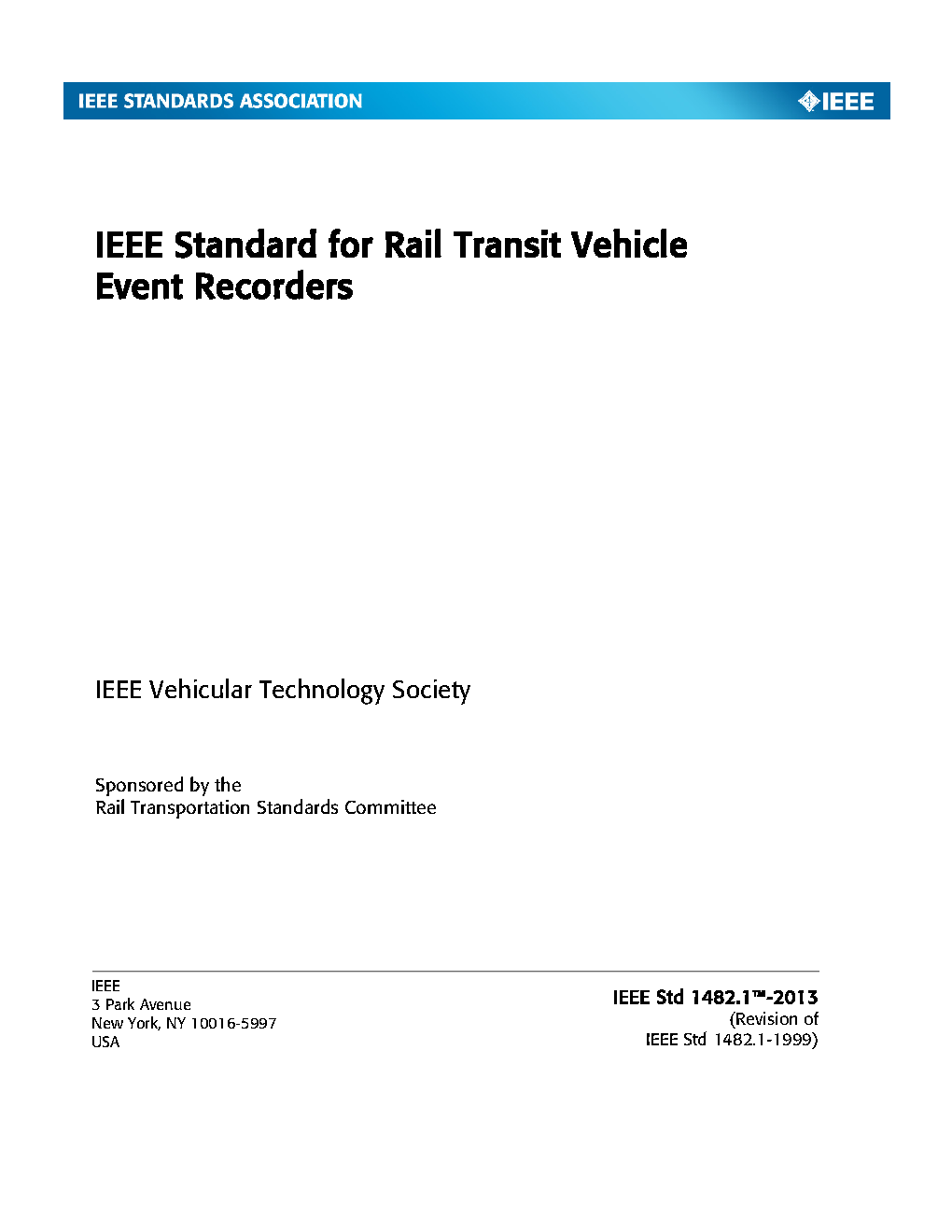 IEEE STANDARDS ASSOCIATION

IEEE

IEEE Standard for Rail Transit Vehicle Event Recorders

IEEE Vehicular Technology Society

Sponsored by the
Rail Transportation Standards Committee

IEEE
3 Park Avenue
New York, NY 10016-5997
USA

IEEE Std 1482.1™-2013
(Revision of
IEEE Std 1482.1-1999)